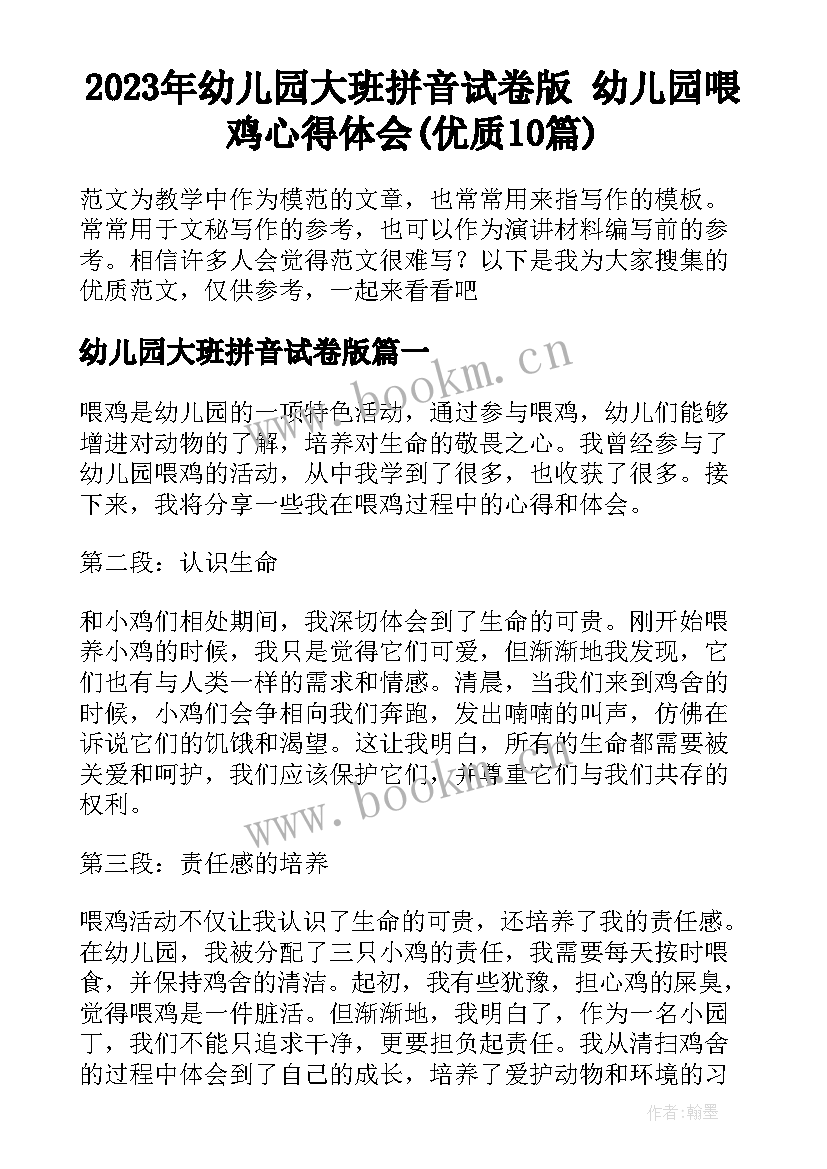 2023年幼儿园大班拼音试卷版 幼儿园喂鸡心得体会(优质10篇)

范文为教学中作为模范的文章，也常常用来指写作的模板。常常用于文秘写作的参考，也可以作为演讲材料编写前的参考。相信许多人会觉得范文很难写？以下是我为大家搜集的优质范文，仅供参考，一起来看看吧

幼儿园大班拼音试卷版篇一

www.bookm.cn

喂鸡是幼儿园的一项特色活动，通过参与喂鸡，幼儿们能够增进对动物的了解，培养对生命的敬畏之心。我曾经参与了幼儿园喂鸡的活动，从中我学到了很多，也收获了很多。接下来，我将分享一些我在喂鸡过程中的心得和体会。

第二段：认识生命

和小鸡们相处期间，我深切体会到了生命的可贵。刚开始喂养小鸡的时候，我只是觉得它们可爱，但渐渐地我发现，它们也有与人类一样的需求和情感。清晨，当我们来到鸡舍的时候，小鸡们会争相向我们奔跑，发出喃喃的叫声，仿佛在诉说它们的饥饿和渴望。这让我明白，所有的生命都需要被关爱和呵护，我们应该保护它们，并尊重它们与我们共存的权利。

www.bookm.cn

第三段：责任感的培养

喂鸡活动不仅让我认识了生命的可贵，还培养了我的责任感。在幼儿园，我被分配了三只小鸡的责任，我需要每天按时喂食，并保持鸡舍的清洁。起初，我有些犹豫，担心鸡的屎臭，觉得喂鸡是一件脏活。但渐渐地，我明白了，作为一名小园丁，我们不能只追求干净，更要担负起责任。我从清扫鸡舍的过程中体会到了自己的成长，培养了爱护动物和环境的习

作者：翰墨